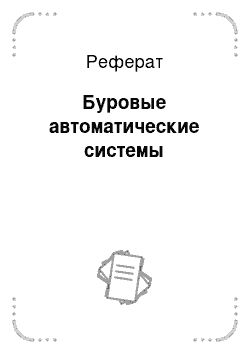 Реферат

Буровые автоматические системы